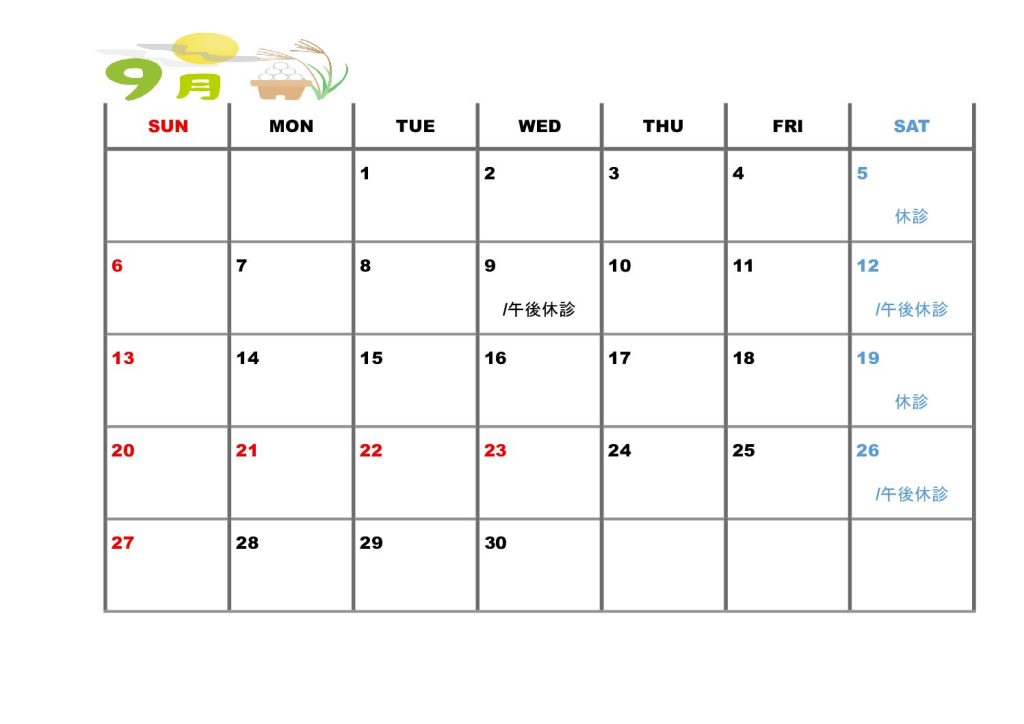 9月

| SUN | MON | TUE | WED | THU | FRI | SAT |
|---|---|---|---|---|---|---|
| | | 1 | 2 | 3 | 4 | 5 休診 |
| 6 | 7 | 8 | 9 /午後休診 | 10 | 11 | 12 /午後休診 |
| 13 | 14 | 15 | 16 | 17 | 18 | 19 休診 |
| 20 | 21 | 22 | 23 | 24 | 25 | 26 /午後休診 |
| 27 | 28 | 29 | 30 | | | |